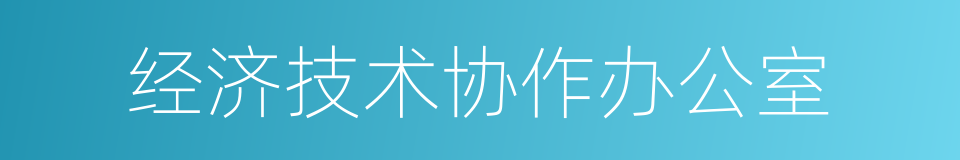 经济技术协作办公室